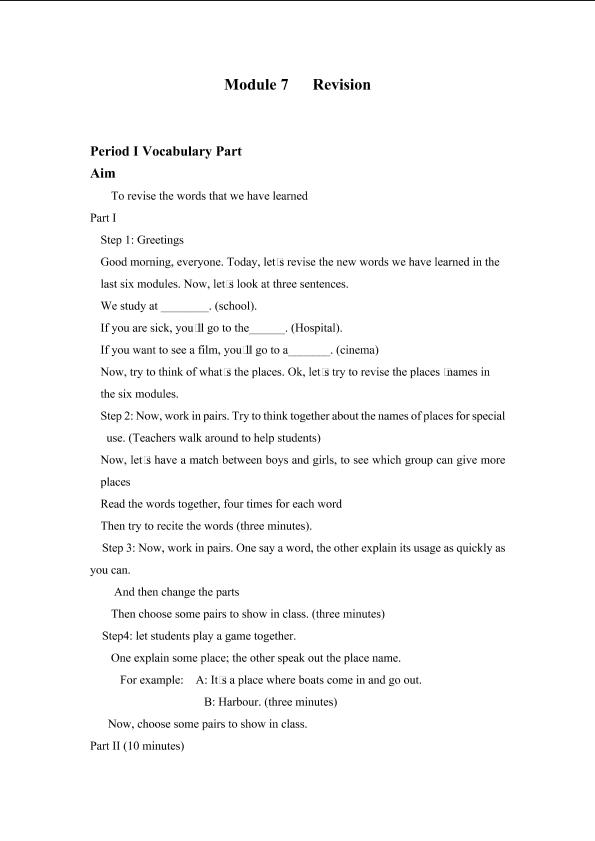 Module 7 Revision

Period I Vocabulary Part

Aim

To revise the words that we have learned

Part I

Step 1: Greetings

Good morning, everyone. Today, let□s revise the new words we have learned in the last six modules. Now, let□s look at three sentences.

We study at ____. (school).

If you are sick, you□ll go to the____. (Hospital).

If you want to see a film, you□ll go to a____. (cinema)

Now, try to think of what□s the places. Ok, let□s try to revise the places □names in the six modules.

Step 2: Now, work in pairs. Try to think together about the names of places for special use. (Teachers walk around to help students)

Now, let□s have a match between boys and girls, to see which group can give more places

Read the words together, four times for each word

Then try to recite the words (three minutes).

Step 3: Now, work in pairs. One say a word, the other explain its usage as quickly as you can.

And then change the parts

Then choose some pairs to show in class. (three minutes)

Step4: let students play a game together.

One explain some place; the other speak out the place name.

For example: A: It□s a place where boats come in and go out.

B: Harbour. (three minutes)

Now, choose some pairs to show in class.

Part II (10 minutes)